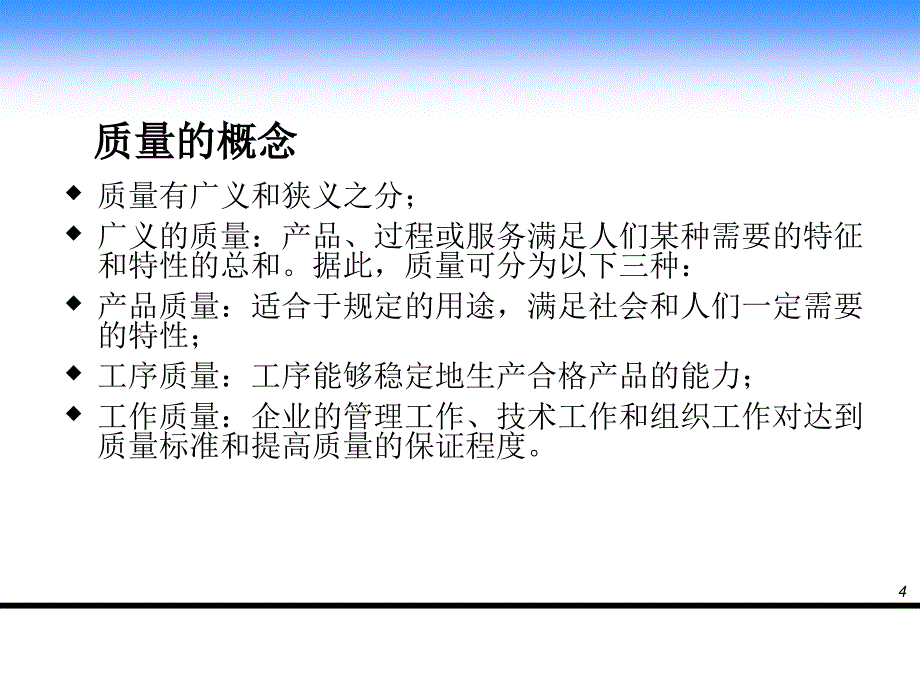 质量的概念

◆ 质量有广义和狭义之分；

◆ 广义的质量：产品、过程或服务满足人们某种需要的特征和特性的总和。据此，质量可分为以下三种：

◆ 产品质量：适合于规定的用途，满足社会和人们一定需要的特性；

◆ 工序质量：工序能够稳定地生产合格产品的能力；

◆ 工作质量：企业的管理工作、技术工作和组织工作对达到质量标准和提高质量的保证程度。

4